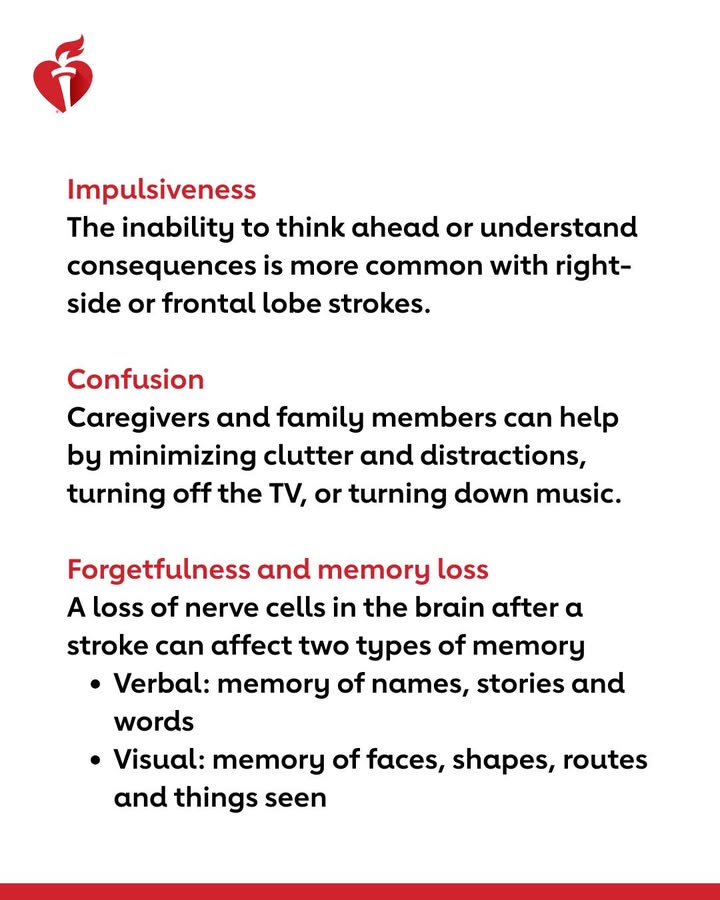 Impulsiveness
The inability to think ahead or understand consequences is more common with right-side or frontal lobe strokes.

Confusion
Caregivers and family members can help by minimizing clutter and distractions, turning off the TV, or turning down music.

Forgetfulness and memory loss
A loss of nerve cells in the brain after a stroke can affect two types of memory
• Verbal: memory of names, stories and words
• Visual: memory of faces, shapes, routes and things seen